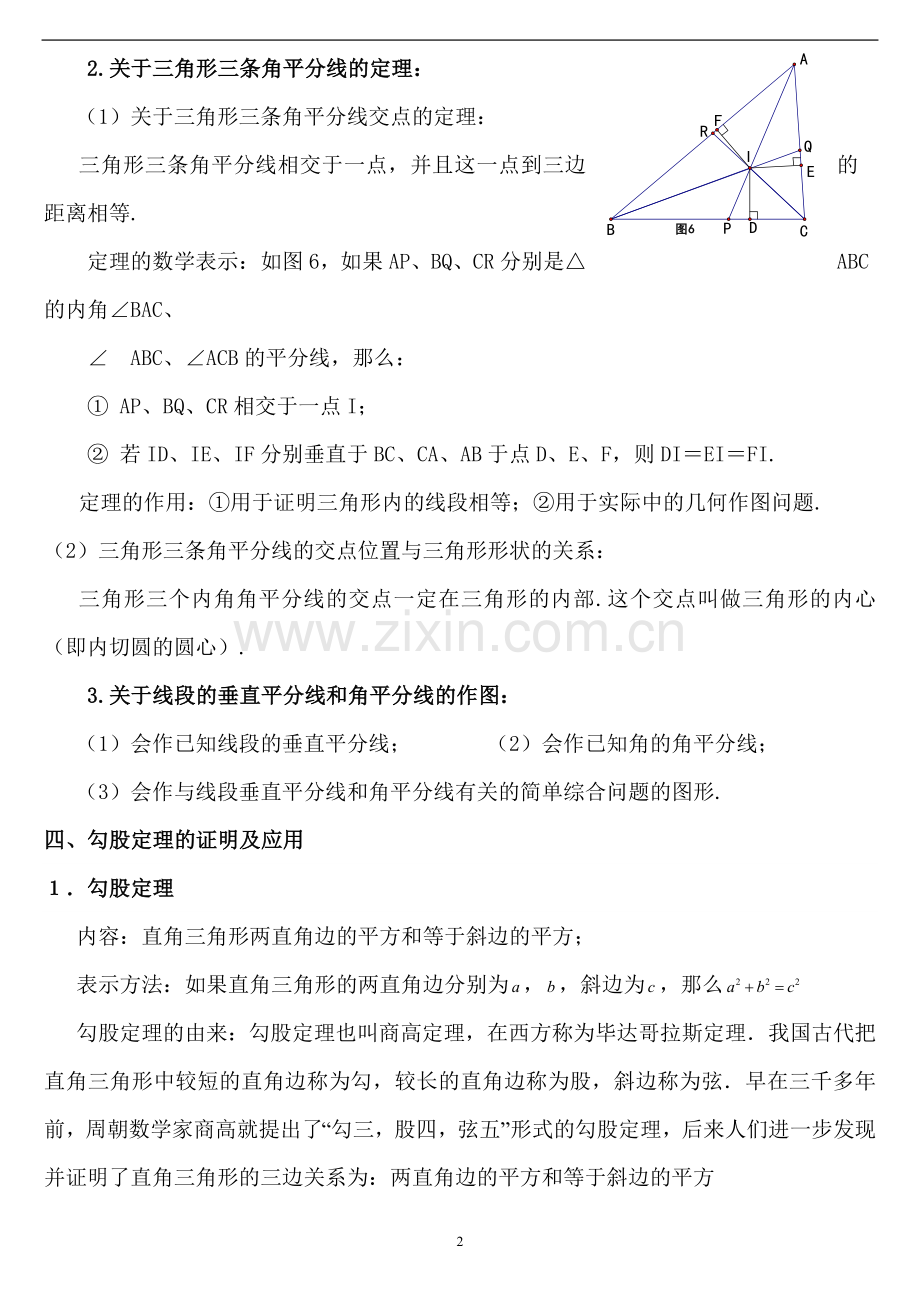 2.关于三角形三条角平分线的定理：

（1）关于三角形三条角平分线交点的定理：

三角形三条角平分线相交于一点，并且这一点到三边的距离相等.

A F R Q I E B 图6 P D C

定理的数学表示：如图6，如果AP、BQ、CR分别是△ABC的内角∠BAC、

∠ ABC、∠ACB的平分线，那么：

① AP、BQ、CR相交于一点I；

② 若ID、IE、IF分别垂直于BC、CA、AB于点D、E、F，则DI＝EI＝FI.

定理的作用：①用于证明三角形内的线段相等；②用于实际中的几何作图问题.

（2）三角形三条角平分线的交点位置与三角形形状的关系：

三角形三个内角角平分线的交点一定在三角形的内部.这个交点叫做三角形的内心（即内切圆的圆心）.

www.zixin.com.cn

3.关于线段的垂直平分线和角平分线的作图：

（1）会作已知线段的垂直平分线； （2）会作已知角的角平分线；

（3）会作与线段垂直平分线和角平分线有关的简单综合问题的图形.

四、勾股定理的证明及应用

1．勾股定理

内容：直角三角形两直角边的平方和等于斜边的平方；

表示方法：如果直角三角形的两直角边分别为$a$，$b$，斜边为$c$，那么$a^2+b^2=c^2$

勾股定理的由来：勾股定理也叫商高定理，在西方称为毕达哥拉斯定理．我国古代把直角三角形中较短的直角边称为勾，较长的直角边称为股，斜边称为弦．早在三千多年前，周朝数学家商高就提出了“勾三，股四，弦五”形式的勾股定理，后来人们进一步发现并证明了直角三角形的三边关系为：两直角边的平方和等于斜边的平方

2